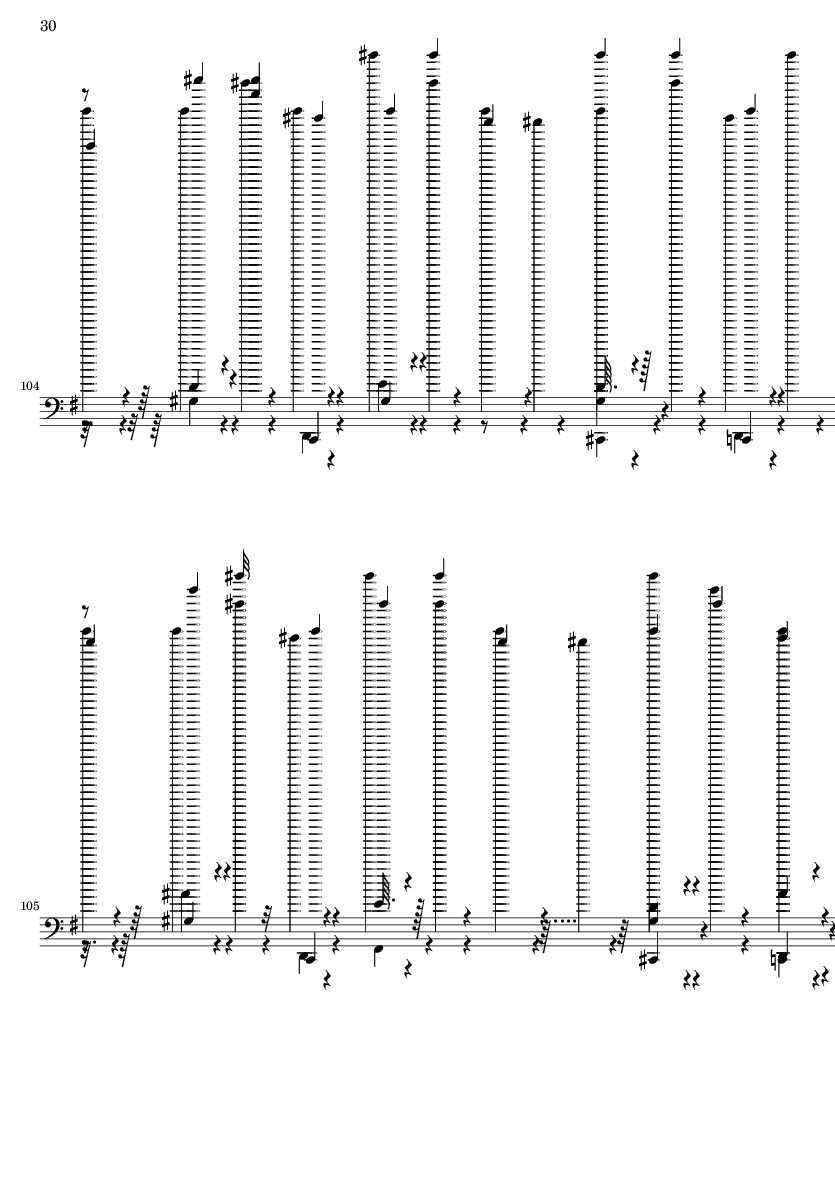 30

104

105